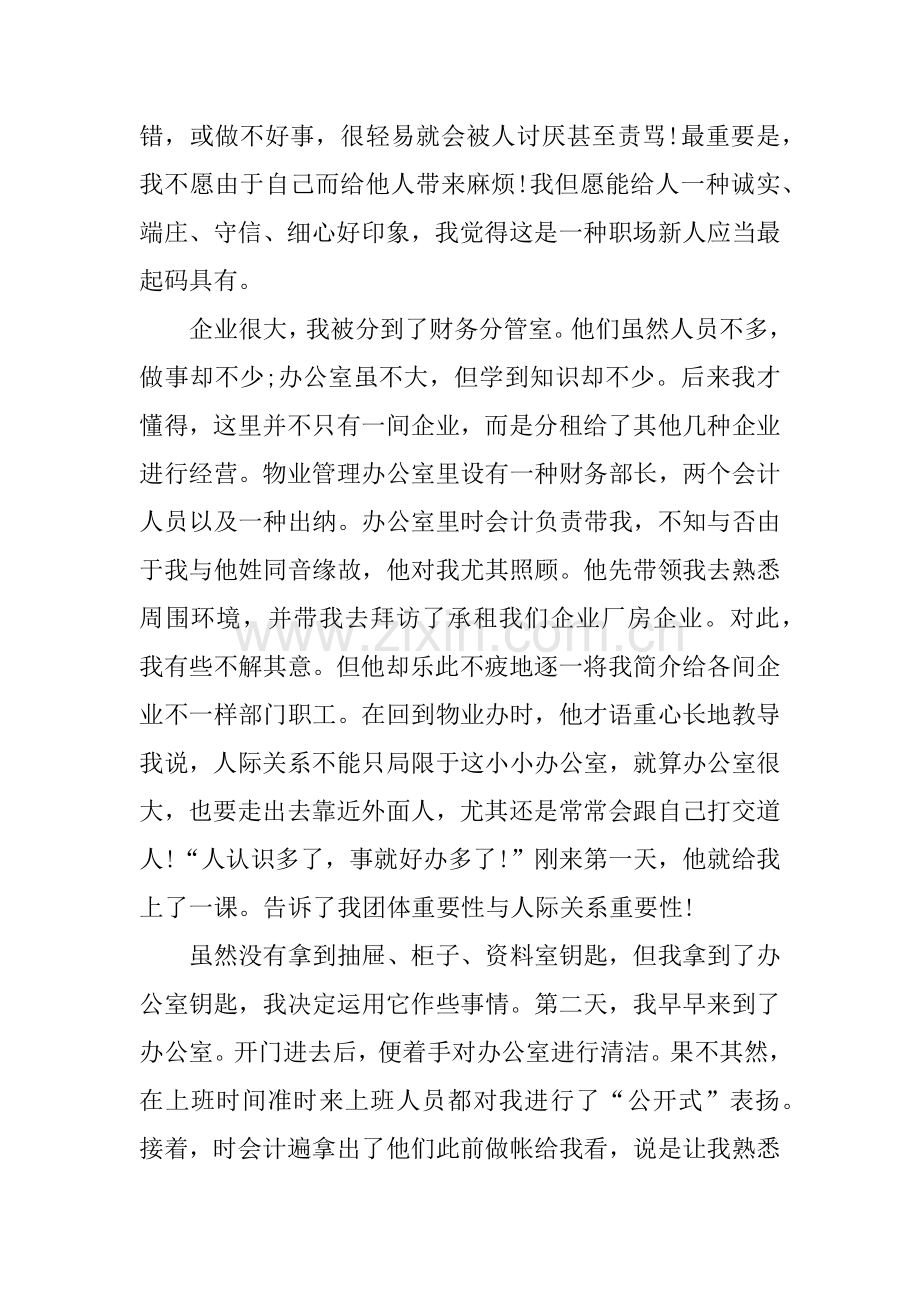 错，或做不好事，很轻易就会被人讨厌甚至责骂!最重要是，我不愿由于自己而给他人带来麻烦!我但愿能给人一种诚实、端庄、守信、细心好印象，我觉得这是一种职场新人应当最起码具有。

企业很大，我被分到了财务分管室。他们虽然人员不多，做事却不少;办公室虽不大，但学到知识却不少。后来我才懂得，这里并不只有一间企业，而是分租给了其他几种企业进行经营。物业管理办公室里设有一种财务部长，两个会计人员以及一种出纳。办公室里时会计负责带我，不知与否由于我与他姓同音缘故，他对我尤其照顾。他先带领我去熟悉周围环境，并带我去拜访了承租我们企业厂房企业。对此，我有些不解其意。但他却乐此不疲地逐一将我简介给各间企业不一样部门职工。在回到物业办时，他才语重心长地教导我说，人际关系不能只局限于这小小办公室，就算办公室很大，也要走出去靠近外面人，尤其还是常常会跟自己打交道人!“人认识多了，事就好办多了!”刚来第一天，他就给我上了一课。告诉了我团体重要性与人际关系重要性!

虽然没有拿到抽屉、柜子、资料室钥匙，但我拿到了办公室钥匙，我决定运用它作些事情。第二天，我早早来到了办公室。开门进去后，便着手对办公室进行清洁。果不其然，在上班时间准时来上班人员都对我进行了“公开式”表扬。接着，时会计遍拿出了他们此前做帐给我看，说是让我熟悉

www.zixin.com.cn